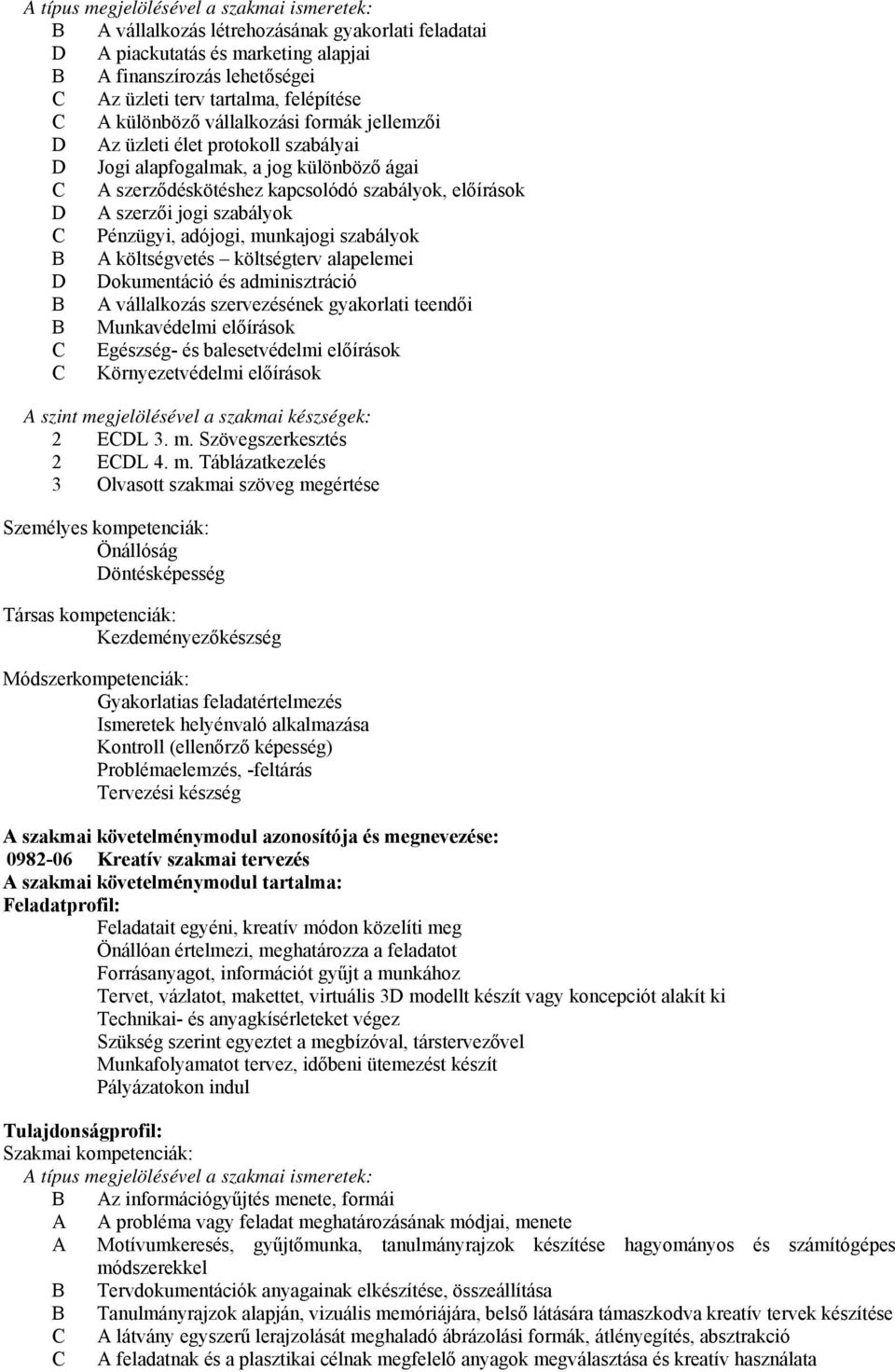 A típus megjelölésével a szakmai ismeretek:
B A vállalkozás létrehozásának gyakorlati feladatai
D A piackutatás és marketing alapjai
B A finanszírozás lehetőségei
C Az üzleti terv tartalma, felépítése
C A különböző vállalkozási formák jellemzői
D Az üzleti élet protokoll szabályai
D Jogi alapfogalmak, a jog különböző ágai
C A szerződéskötéshez kapcsolódó szabályok, előírások
D A szerzői jogi szabályok
C Pénzügyi, adójogi, munkajogi szabályok
B A költségvetés – költségterv alapelemei
D Dokumentáció és adminisztráció
B A vállalkozás szervezésének gyakorlati teendői
B Munkavédelmi előírások
C Egészség- és balesetvédelmi előírások
C Környezetvédelmi előírások

A szint megjelölésével a szakmai készségek:
2 ECDL 3. m. Szövegszerkesztés
2 ECDL 4. m. Táblázatkezelés
3 Olvasott szakmai szöveg megértése

Személyes kompetenciák:
Önállóság
Döntésképesség

Társas kompetenciák:
Kezdeményezőkészség

Módszerkompetenciák:
Gyakorlatias feladatértelmezés
Ismeretek helyénvaló alkalmazása
Kontroll (ellenőrző képesség)
Problémaelemzés, -feltárás
Tervezési készség

A szakmai követelménymodul azonosítója és megnevezése:
0982-06 Kreatív szakmai tervezés
A szakmai követelménymodul tartalma:
Feladatprofil:
Feladatait egyéni, kreatív módon közelíti meg
Önállóan értelmezi, meghatározza a feladatot
Forrásanyagot, információt gyűjt a munkához
Tervet, vázlatot, makettet, virtuális 3D modellt készít vagy koncepciót alakít ki
Technikai- és anyagkísérleteket végez
Szükség szerint egyeztet a megbízóval, társtervezővel
Munkafolyamatot tervez, időbeni ütemezést készít
Pályázatokon indul

Tulajdonságprofil:
Szakmai kompetenciák:
A típus megjelölésével a szakmai ismeretek:
B Az információgyűjtés menete, formái
A A probléma vagy feladat meghatározásának módjai, menete
A Motívumkeresés, gyűjtőmunka, tanulmányrajzok készítése hagyományos és számítógépes módszerekkel
B Tervdokumentációk anyagainak elkészítése, összeállítása
B Tanulmányrajzok alapján, vizuális memóriájára, belső látására támaszkodva kreatív tervek készítése
C A látvány egyszerű lerajzolását meghaladó ábrázolási formák, átlényegítés, absztrakció
C A feladatnak és a plasztikai célnak megfelelő anyagok megválasztása és kreatív használata